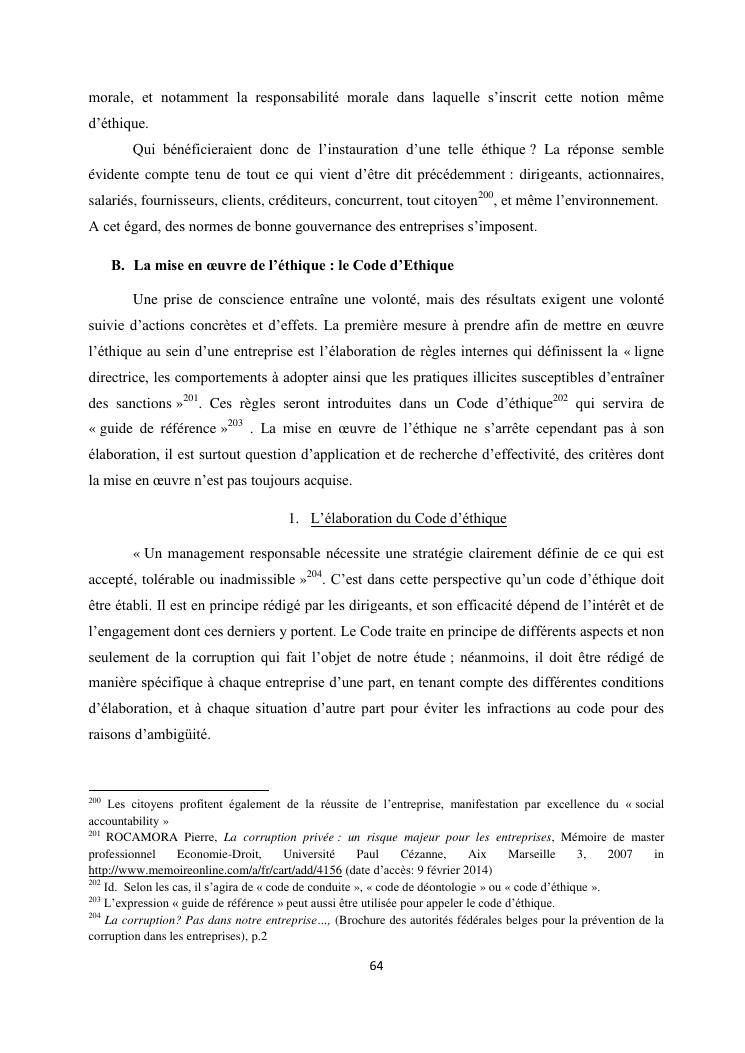 morale, et notamment la responsabilité morale dans laquelle s'inscrit cette notion même d'éthique.

Qui bénéficieraient donc de l'instauration d'une telle éthique ? La réponse semble évidente compte tenu de tout ce qui vient d'être dit précédemment : dirigeants, actionnaires, salariés, fournisseurs, clients, créditeurs, concurrent, tout citoyen$^{200}$, et même l'environnement. A cet égard, des normes de bonne gouvernance des entreprises s'imposent.

B. La mise en œuvre de l'éthique : le Code d'Ethique

Une prise de conscience entraîne une volonté, mais des résultats exigent une volonté suivie d'actions concrètes et d'effets. La première mesure à prendre afin de mettre en œuvre l'éthique au sein d'une entreprise est l'élaboration de règles internes qui définissent la « ligne directrice, les comportements à adopter ainsi que les pratiques illicites susceptibles d'entraîner des sanctions »$^{201}$. Ces règles seront introduites dans un Code d'éthique$^{202}$ qui servira de « guide de référence »$^{203}$ . La mise en œuvre de l'éthique ne s'arrête cependant pas à son élaboration, il est surtout question d'application et de recherche d'effectivité, des critères dont la mise en œuvre n'est pas toujours acquise.

1. L'élaboration du Code d'éthique

« Un management responsable nécessite une stratégie clairement définie de ce qui est accepté, tolérable ou inadmissible »$^{204}$. C'est dans cette perspective qu'un code d'éthique doit être établi. Il est en principe rédigé par les dirigeants, et son efficacité dépend de l'intérêt et de l'engagement dont ces derniers y portent. Le Code traite en principe de différents aspects et non seulement de la corruption qui fait l'objet de notre étude ; néanmoins, il doit être rédigé de manière spécifique à chaque entreprise d'une part, en tenant compte des différentes conditions d'élaboration, et à chaque situation d'autre part pour éviter les infractions au code pour des raisons d'ambigüité.

$^{200}$ Les citoyens profitent également de la réussite de l'entreprise, manifestation par excellence du « social accountability »
$^{201}$ ROCAMORA Pierre, La corruption privée : un risque majeur pour les entreprises, Mémoire de master professionnel Economie-Droit, Université Paul Cézanne, Aix Marseille 3, 2007 in http://www.memoireonline.com/a/fr/cart/add/4156 (date d'accès: 9 février 2014)
$^{202}$ Id. Selon les cas, il s'agira de « code de conduite », « code de déontologie » ou « code d'éthique ».
$^{203}$ L'expression « guide de référence » peut aussi être utilisée pour appeler le code d'éthique.
$^{204}$ La corruption? Pas dans notre entreprise…, (Brochure des autorités fédérales belges pour la prévention de la corruption dans les entreprises), p.2

64